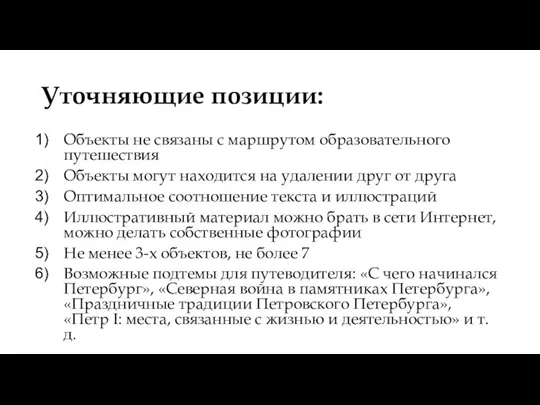 Уточняющие позиции:

1) Объекты не связаны с маршрутом образовательного путешествия
2) Объекты могут находится на удалении друг от друга
3) Оптимальное соотношение текста и иллюстраций
4) Иллюстративный материал можно брать в сети Интернет, можно делать собственные фотографии
5) Не менее 3-х объектов, не более 7
6) Возможные подтемы для путеводителя: «С чего начинался Петербург», «Северная война в памятниках Петербурга», «Праздничные традиции Петровского Петербурга», «Петр I: места, связанные с жизнью и деятельностью» и т. д.